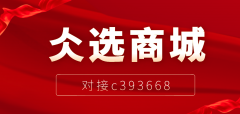 仌选商城

对接c393668